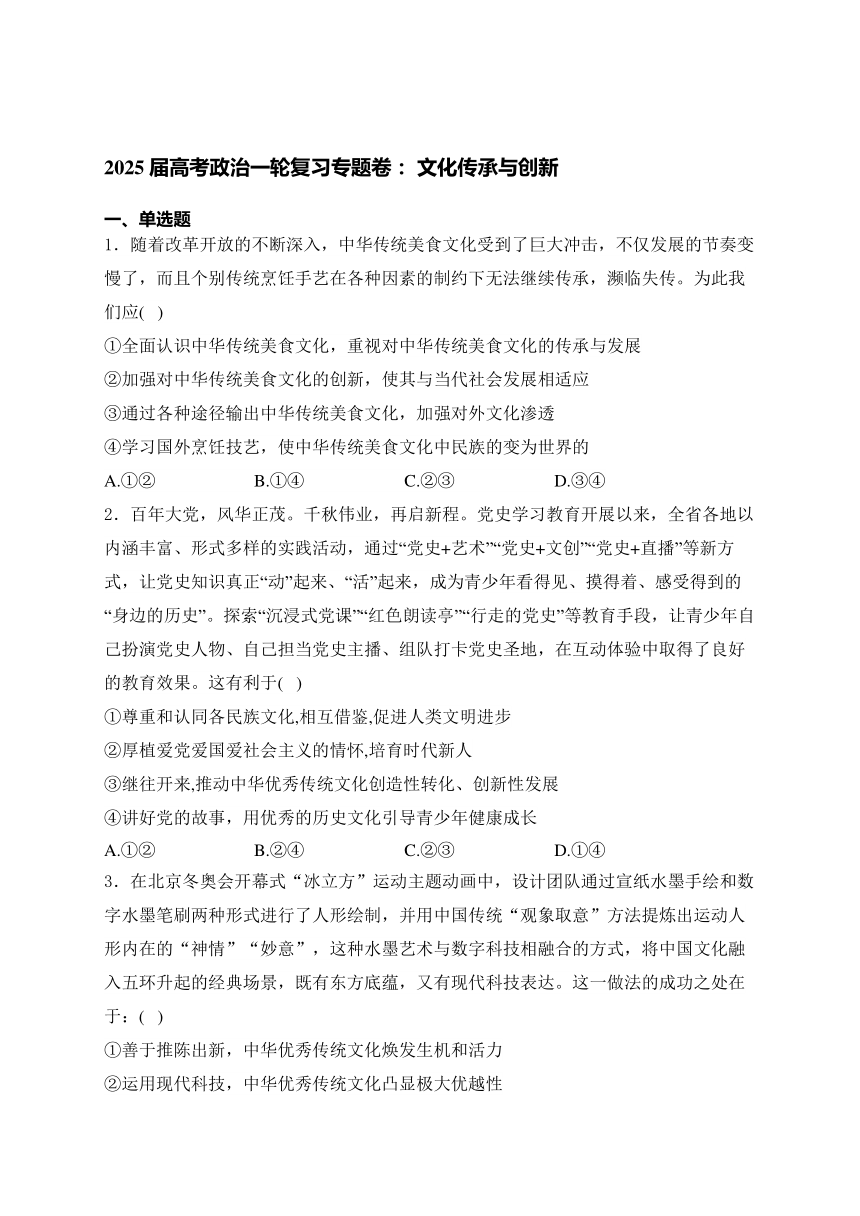 2025 届高考政治一轮复习专题卷： 文化传承与创新

一、单选题

1．随着改革开放的不断深入，中华传统美食文化受到了巨大冲击，不仅发展的节奏变慢了，而且个别传统烹饪手艺在各种因素的制约下无法继续传承，濒临失传。为此我们应( )

①全面认识中华传统美食文化，重视对中华传统美食文化的传承与发展

②加强对中华传统美食文化的创新，使其与当代社会发展相适应

③通过各种途径输出中华传统美食文化，加强对外文化渗透

④学习国外烹饪技艺，使中华传统美食文化中民族的变为世界的

A.①② B.①④ C.②③ D.③④

2．百年大党，风华正茂。千秋伟业，再启新程。党史学习教育开展以来，全省各地以内涵丰富、形式多样的实践活动，通过“党史+艺术”“党史+文创”“党史+直播”等新方式，让党史知识真正“动”起来、“活”起来，成为青少年看得见、摸得着、感受得到的“身边的历史”。探索“沉浸式党课”“红色朗读亭”“行走的党史”等教育手段，让青少年自己扮演党史人物、自己担当党史主播、组队打卡党史圣地，在互动体验中取得了良好的教育效果。这有利于( )

①尊重和认同各民族文化,相互借鉴,促进人类文明进步

②厚植爱党爱国爱社会主义的情怀,培育时代新人

③继往开来,推动中华优秀传统文化创造性转化、创新性发展

④讲好党的故事，用优秀的历史文化引导青少年健康成长

A.①② B.②④ C.②③ D.①④

3．在北京冬奥会开幕式“冰立方”运动主题动画中，设计团队通过宣纸水墨手绘和数字水墨笔刷两种形式进行了人形绘制，并用中国传统“观象取意”方法提炼出运动人形内在的“神情”“妙意”，这种水墨艺术与数字科技相融合的方式，将中国文化融入五环升起的经典场景，既有东方底蕴，又有现代科技表达。这一做法的成功之处在于：( )

①善于推陈出新，中华优秀传统文化焕发生机和活力

②运用现代科技，中华优秀传统文化凸显极大优越性